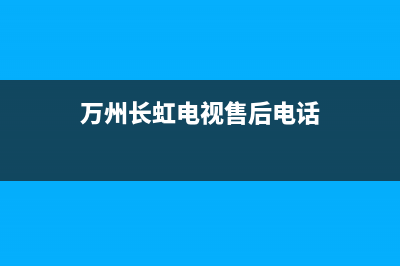 万州长虹电视售后电话